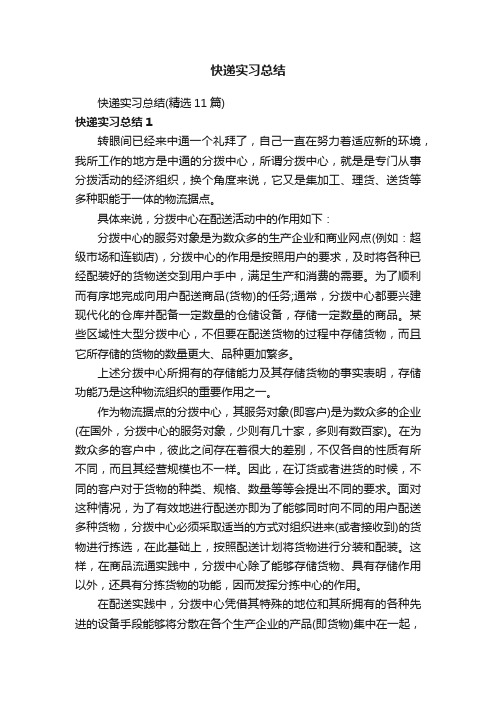 快递实习总结

快递实习总结(精选11篇)

快递实习总结1

转眼间已经来中通一个礼拜了，自己一直在努力着适应新的环境，我所工作的地方是中通的分拨中心，所谓分拨中心，就是是专门从事分拨活动的经济组织，换个角度来说，它又是集加工、理货、送货等多种职能于一体的物流据点。

具体来说，分拨中心在配送活动中的作用如下：

分拨中心的服务对象是为数众多的生产企业和商业网点(例如：超级市场和连锁店)，分拨中心的作用是按照用户的要求，及时将各种已经配装好的货物送交到用户手中，满足生产和消费的需要。为了顺利而有序地完成向用户配送商品(货物)的任务;通常，分拨中心都要兴建现代化的仓库并配备一定数量的仓储设备，存储一定数量的商品。某些区域性大型分拨中心，不但要在配送货物的过程中存储货物，而且它所存储的货物的数量更大、品种更加繁多。

上述分拨中心所拥有的存储能力及其存储货物的事实表明，存储功能乃是这种物流组织的重要作用之一。

作为物流据点的分拨中心，其服务对象(即客户)是为数众多的企业(在国外，分拨中心的服务对象，少则有几十家，多则有数百家)。在为数众多的客户中，彼此之间存在着很大的差别，不仅各自的性质有所不同，而且其经营规模也不一样。因此，在订货或者进货的时候，不同的客户对于货物的种类、规格、数量等等会提出不同的要求。面对这种情况，为了有效地进行配送亦即为了能够同时向不同的用户配送多种货物，分拨中心必须采取适当的方式对组织进来(或者接收到)的货物进行拣选，在此基础上，按照配送计划将货物进行分装和配装。这样，在商品流通实践中，分拨中心除了能够存储货物、具有存储作用以外，还具有分拣货物的功能，因而发挥分拣中心的作用。

在配送实践中，分拨中心凭借其特殊的地位和其所拥有的各种先进的设备手段能够将分散在各个生产企业的产品(即货物)集中在一起，